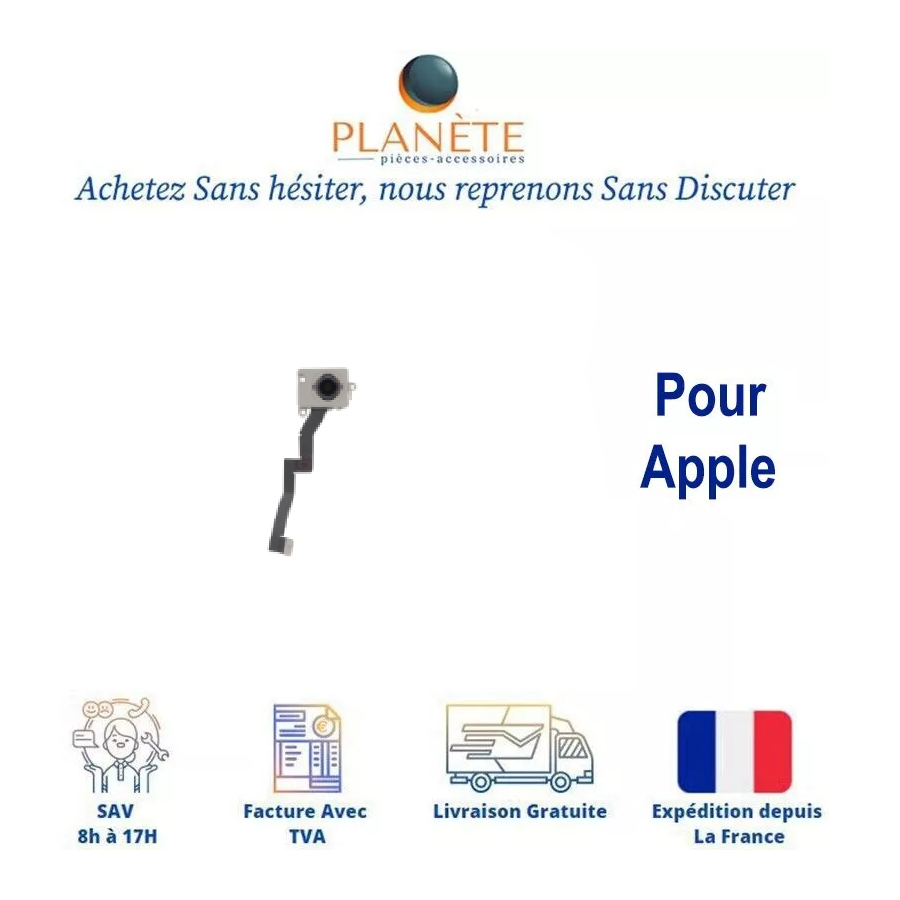 PLANÈTE
pièces-accessoires

Achetez Sans hésiter, nous reprenons Sans Discuter

Pour
Apple

SAV
8h à 17H

Facture Avec
TVA

Livraison Gratuite

Expédition depuis
La France